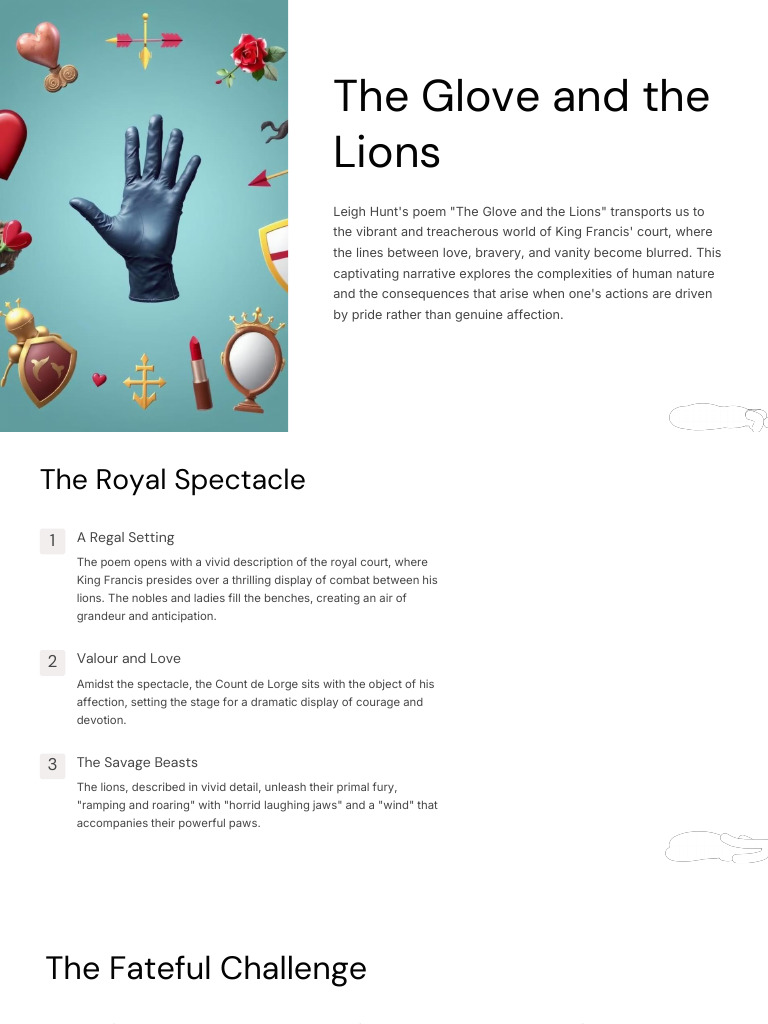 The Glove and the Lions

Leigh Hunt's poem "The Glove and the Lions" transports us to the vibrant and treacherous world of King Francis' court, where the lines between love, bravery, and vanity become blurred. This captivating narrative explores the complexities of human nature and the consequences that arise when one's actions are driven by pride rather than genuine affection.

The Royal Spectacle

1 A Regal Setting

The poem opens with a vivid description of the royal court, where King Francis presides over a thrilling display of combat between his lions. The nobles and ladies fill the benches, creating an air of grandeur and anticipation.

2 Valour and Love

Amidst the spectacle, the Count de Lorge sits with the object of his affection, setting the stage for a dramatic display of courage and devotion.

3 The Savage Beasts

The lions, described in vivid detail, unleash their primal fury, "ramping and roaring" with "horrid laughing jaws" and a "wind" that accompanies their powerful paws.

The Fateful Challenge